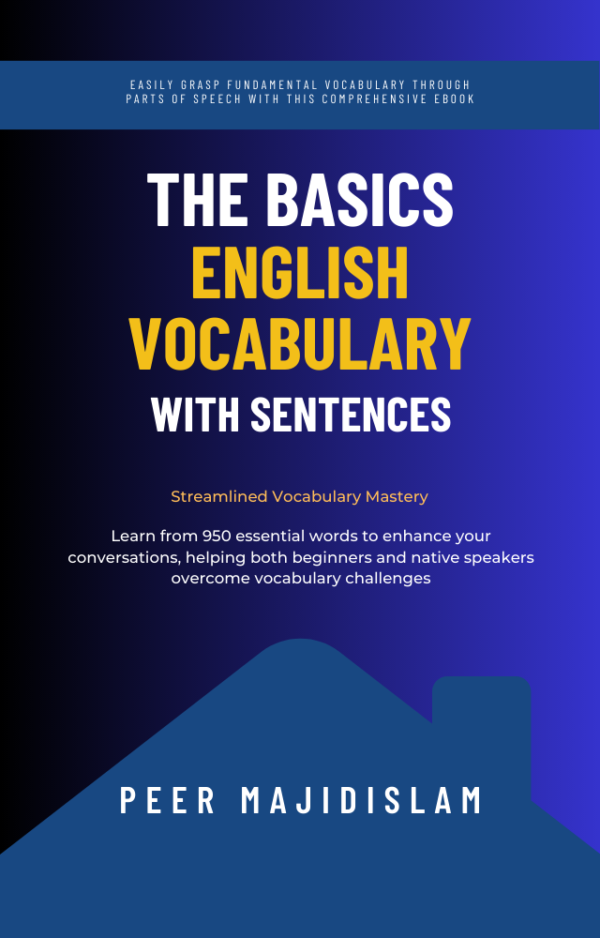 EASILY GRASP FUNDAMENTAL VOCABULARY THROUGH PARTS OF SPEECH WITH THIS COMPREHENSIVE EBOOK

THE BASICS
ENGLISH
VOCABULARY
WITH SENTENCES

Streamlined Vocabulary Mastery

Learn from 950 essential words to enhance your conversations, helping both beginners and native speakers overcome vocabulary challenges

PEER MAJIDISLAM